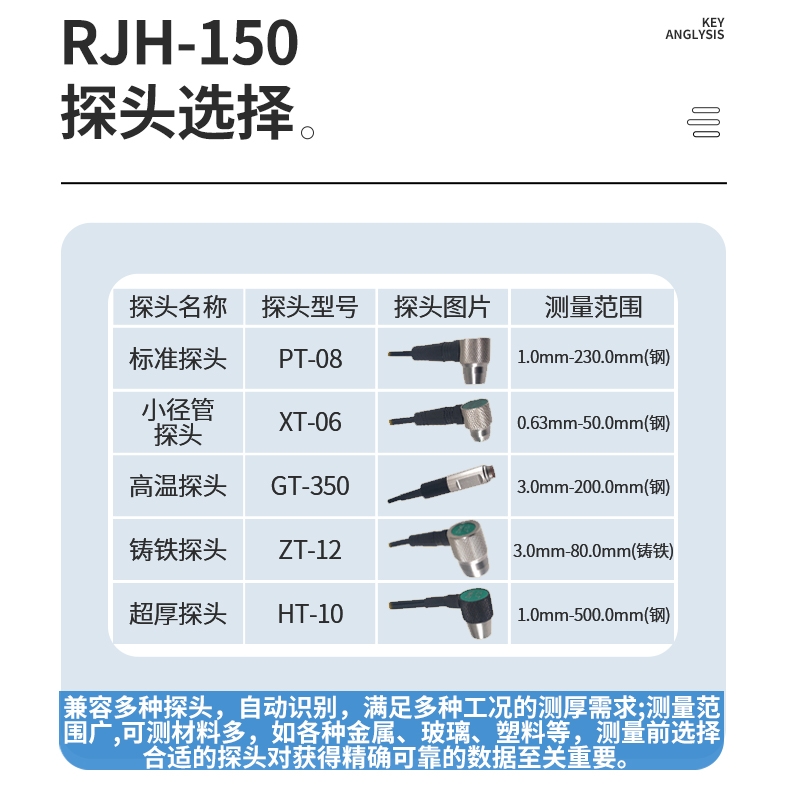 RJH-150
探头选择。

KEY
ANGLYSIS

| 探头名称 | 探头型号 | 探头图片 | 测量范围 |
|---|---|---|---|
| 标准探头 | PT-08 | | 1.0mm-230.0mm(钢) |
| 小径管探头 | XT-06 | | 0.63mm-50.0mm(钢) |
| 高温探头 | GT-350 | | 3.0mm-200.0mm(钢) |
| 铸铁探头 | ZT-12 | | 3.0mm-80.0mm(铸铁) |
| 超厚探头 | HT-10 | | 1.0mm-500.0mm(钢) |

兼容多种探头，自动识别，满足多种工况的测厚需求;测量范围广,可测材料多，如各种金属、玻璃、塑料等，测量前选择合适的探头对获得精确可靠的数据至关重要。